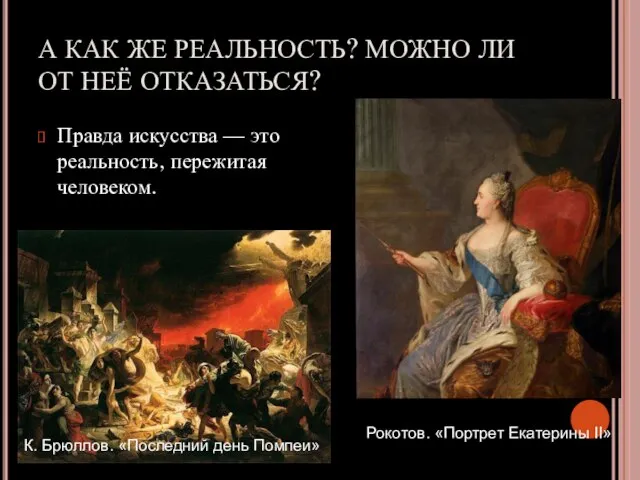 А КАК ЖЕ РЕАЛЬНОСТЬ? МОЖНО ЛИ ОТ НЕЁ ОТКАЗАТЬСЯ?

Правда искусства — это реальность, пережитая человеком.

К. Брюллов. «Последний день Помпеи»

Рокотов. «Портрет Екатерины II»